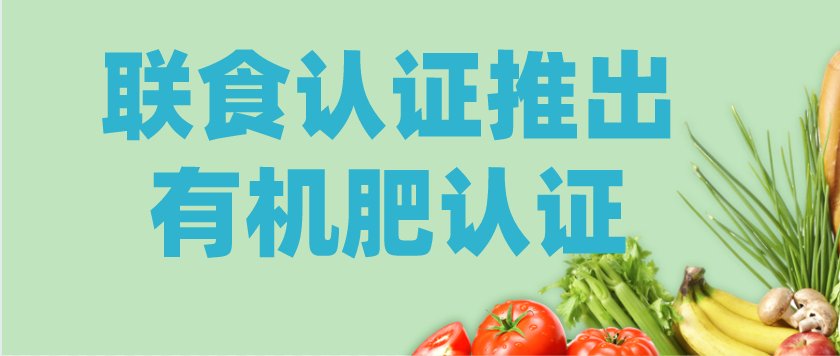 联食认证推出
有机肥认证